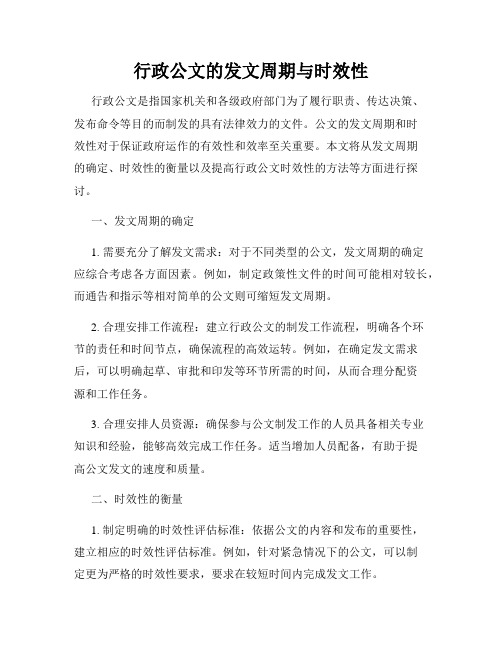 行政公文的发文周期与时效性

行政公文是指国家机关和各级政府部门为了履行职责、传达决策、发布命令等目的而制发的具有法律效力的文件。公文的发文周期和时效性对于保证政府运作的有效性和效率至关重要。本文将从发文周期的确定、时效性的衡量以及提高行政公文时效性的方法等方面进行探讨。

一、发文周期的确定

1. 需要充分了解发文需求：对于不同类型的公文，发文周期的确定应综合考虑各方面因素。例如，制定政策性文件的时间可能相对较长，而通告和指示等相对简单的公文则可缩短发文周期。

2. 合理安排工作流程：建立行政公文的制发工作流程，明确各个环节的责任和时间节点，确保流程的高效运转。例如，在确定发文需求后，可以明确起草、审批和印发等环节所需的时间，从而合理分配资源和工作任务。

3. 合理安排人员资源：确保参与公文制发工作的人员具备相关专业知识和经验，能够高效完成工作任务。适当增加人员配备，有助于提高公文发文的速度和质量。

二、时效性的衡量

1. 制定明确的时效性评估标准：依据公文的内容和发布的重要性，建立相应的时效性评估标准。例如，针对紧急情况下的公文，可以制定更为严格的时效性要求，要求在较短时间内完成发文工作。